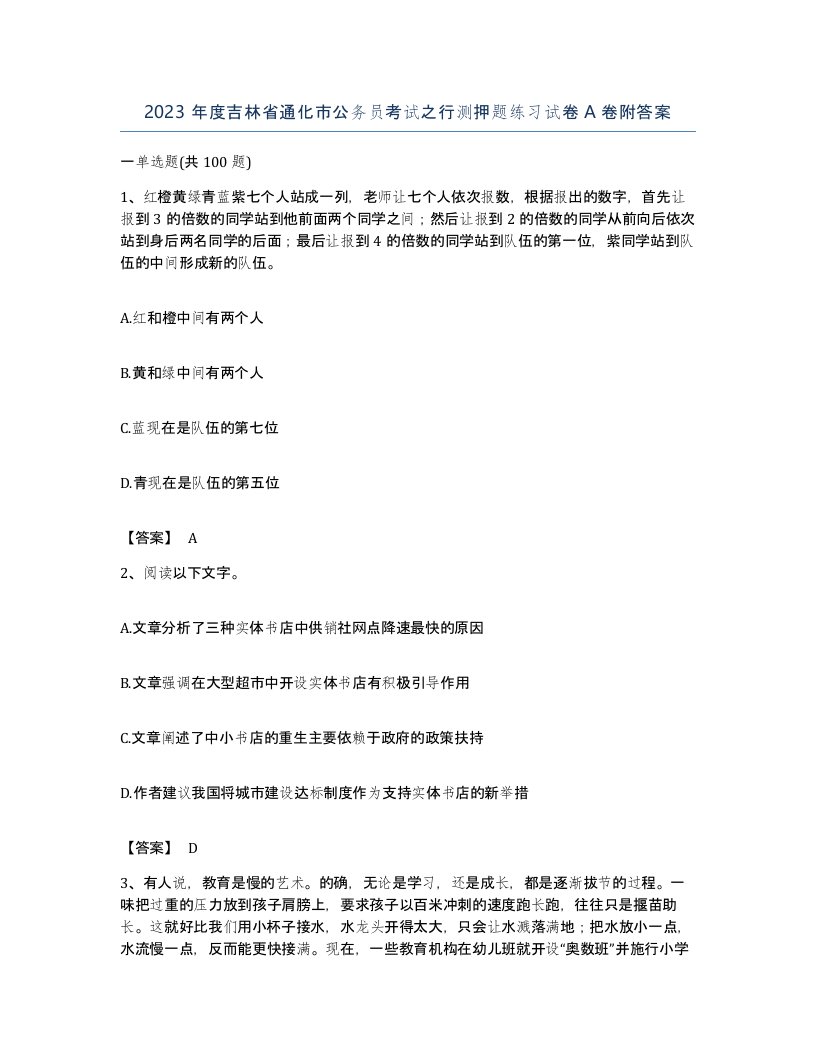 2023 年度吉林省通化市公务员考试之行测押题练习试卷 A 卷附答案

一单选题(共 100 题)

1、红橙黄绿青蓝紫七个人站成一列，老师让七个人依次报数，根据报出的数字，首先让报到 3 的倍数的同学站到他前面两个同学之间；然后让报到 2 的倍数的同学从前向后依次站到身后两名同学的后面；最后让报到 4 的倍数的同学站到队伍的第一位，紫同学站到队伍的中间形成新的队伍。

A.红和橙中间有两个人

B.黄和绿中间有两个人

C.蓝现在是队伍的第七位

D.青现在是队伍的第五位

【答案】 A

2、阅读以下文字。

A.文章分析了三种实体书店中供销社网点降速最快的原因

B.文章强调在大型超市中开设实体书店有积极引导作用

C.文章阐述了中小书店的重生主要依赖于政府的政策扶持

D.作者建议我国将城市建设达标制度作为支持实体书店的新举措

【答案】 D

3、有人说，教育是慢的艺术。的确，无论是学习，还是成长，都是逐渐拔节的过程。一味把过重的压力放到孩子肩膀上，要求孩子以百米冲刺的速度跑长跑，往往只是揠苗助长。这就好比我们用小杯子接水，水龙头开得太大，只会让水溅落满地；把水放小一点，水流慢一点，反而能更快接满。现在，一些教育机构在幼儿班就开设“奥数班”并施行小学